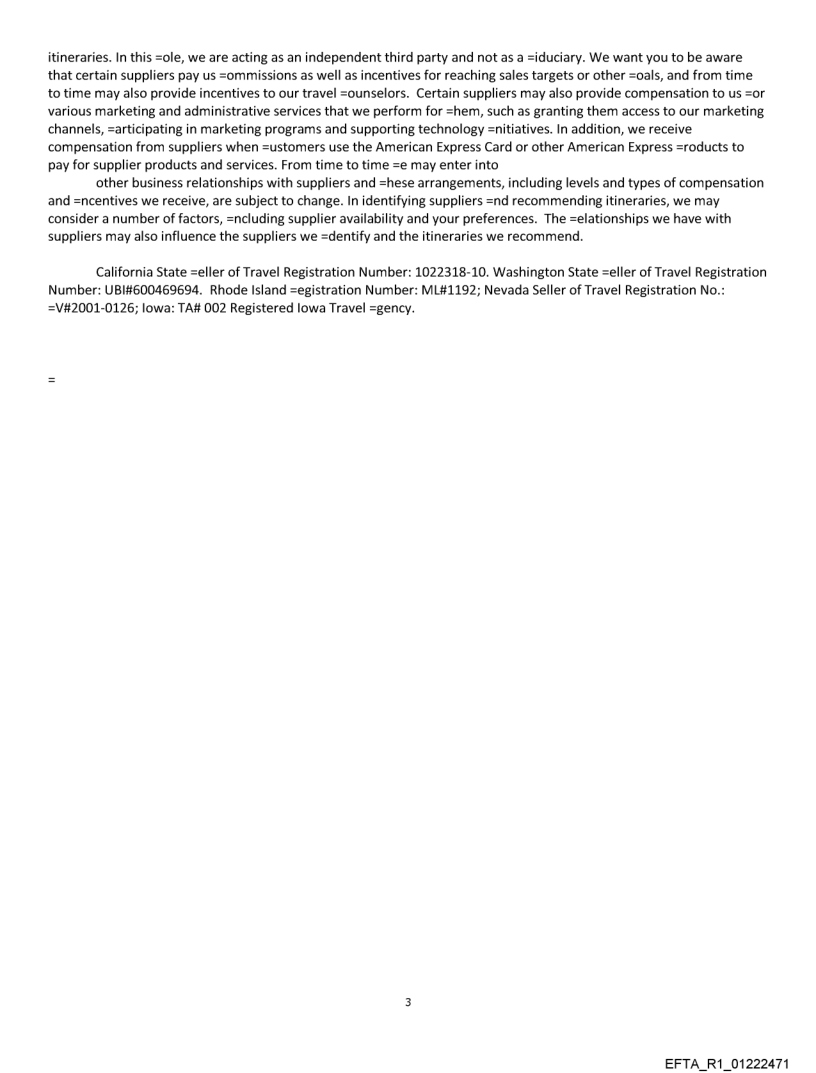 itineraries. In this =ole, we are acting as an independent third party and not as a =iduciary. We want you to be aware that certain suppliers pay us =ommissions as well as incentives for reaching sales targets or other =oals, and from time to time may also provide incentives to our travel =ounselors. Certain suppliers may also provide compensation to us =or various marketing and administrative services that we perform for =hem, such as granting them access to our marketing channels, =articipating in marketing programs and supporting technology =nitiatives. In addition, we receive compensation from suppliers when =ustomers use the American Express Card or other American Express =roducts to pay for supplier products and services. From time to time =e may enter into

other business relationships with suppliers and =hese arrangements, including levels and types of compensation and =ncentives we receive, are subject to change. In identifying suppliers =nd recommending itineraries, we may consider a number of factors, =ncluding supplier availability and your preferences. The =elationships we have with suppliers may also influence the suppliers we =dentify and the itineraries we recommend.

California State =eller of Travel Registration Number: 1022318-10. Washington State =eller of Travel Registration Number: UBI#600469694. Rhode Island =egistration Number: ML#1192; Nevada Seller of Travel Registration No.: =V#2001-0126; Iowa: TA# 002 Registered Iowa Travel =gency.

=

3

EFTA_R1_01222471